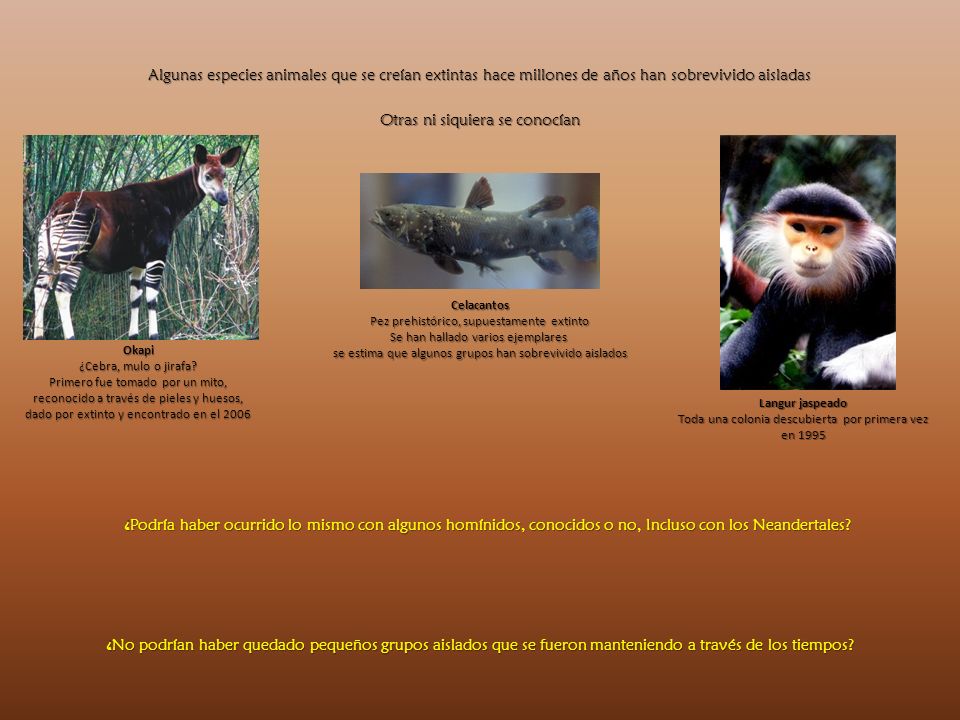 Algunas especies animales que se creían extintas hace millones de años han sobrevivido aisladas

Otras ni siquiera se conocían

Okapi
¿Cebra, mulo o jirafa?
Primero fue tomado por un mito, reconocido a través de pieles y huesos, dado por extinto y encontrado en el 2006

Celacantos
Pez prehistórico, supuestamente extinto
Se han hallado varios ejemplares
se estima que algunos grupos han sobrevivido aislados

Langur jaspeado
Toda una colonia descubierta por primera vez en 1995

¿Podría haber ocurrido lo mismo con algunos homínidos, conocidos o no, Incluso con los Neandertales?

¿No podrían haber quedado pequeños grupos aislados que se fueron manteniendo a través de los tiempos?